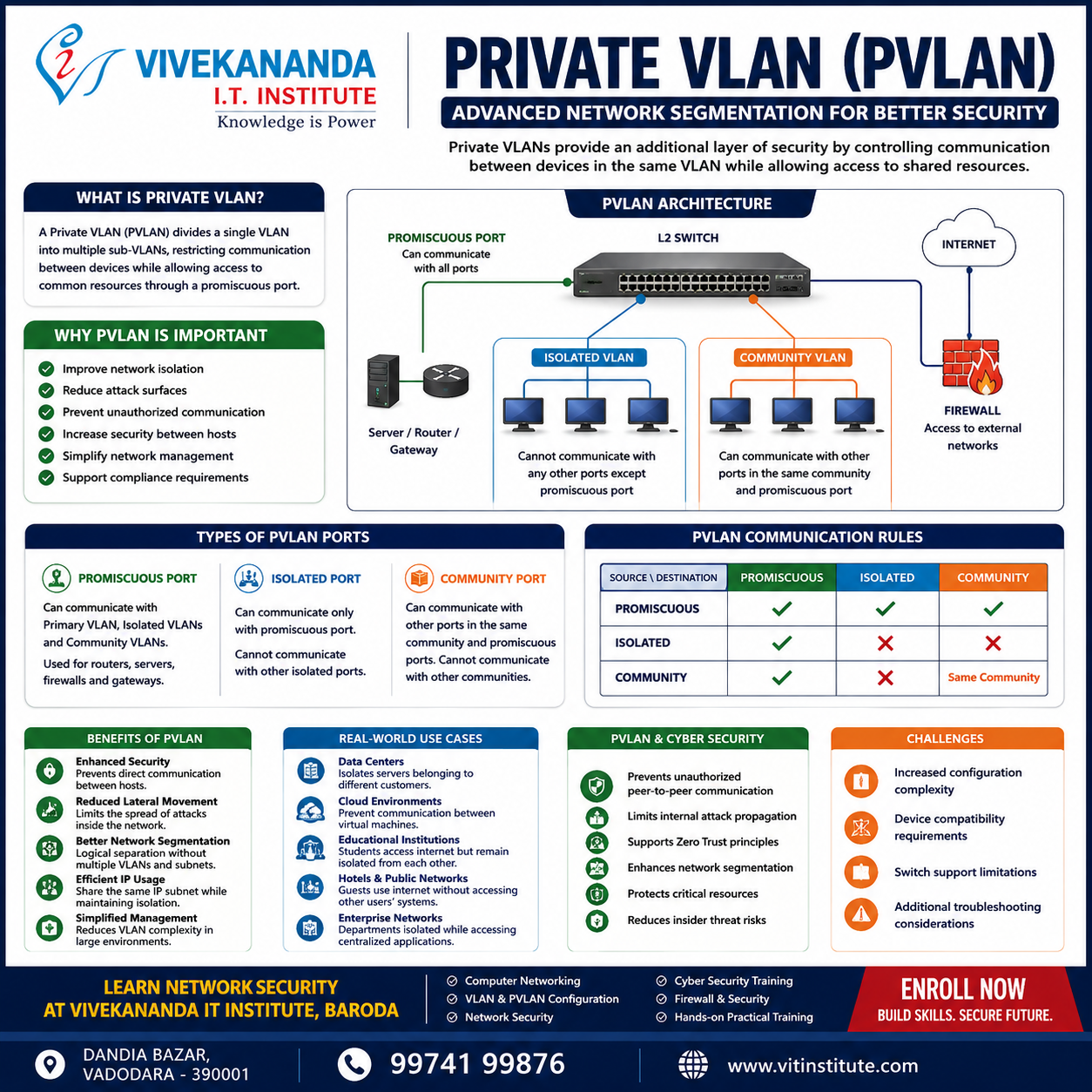 VIVEKANANDA
I.T. INSTITUTE
Knowledge is Power

PRIVATE VLAN (PVLAN)
ADVANCED NETWORK SEGMENTATION FOR BETTER SECURITY

Private VLANs provide an additional layer of security by controlling communication between devices in the same VLAN while allowing access to shared resources.

WHAT IS PRIVATE VLAN?
A Private VLAN (PVLAN) divides a single VLAN into multiple sub-VLANs, restricting communication between devices while allowing access to common resources through a promiscuous port.

WHY PVLAN IS IMPORTANT
Improve network isolation
Reduce attack surfaces
Prevent unauthorized communication
Increase security between hosts
Simplify network management
Support compliance requirements

PVLAN ARCHITECTURE
PROMISCUOUS PORT
Can communicate with all ports
L2 SWITCH
INTERNET
Server / Router / Gateway
ISOLATED VLAN
Cannot communicate with any other ports except promiscuous port
COMMUNITY VLAN
Can communicate with other ports in the same community and promiscuous port
FIREWALL
Access to external networks

TYPES OF PVLAN PORTS
PROMISCUOUS PORT
Can communicate with Primary VLAN, Isolated VLANs and Community VLANs.
Used for routers, servers, firewalls and gateways.
ISOLATED PORT
Can communicate only with promiscuous port.
Cannot communicate with other isolated ports.
COMMUNITY PORT
Can communicate with other ports in the same community and promiscuous ports. Cannot communicate with other communities.

PVLAN COMMUNICATION RULES
| SOURCE \ DESTINATION | PROMISCUOUS | ISOLATED | COMMUNITY |
|---|---|---|---|
| PROMISCUOUS | ✓ | ✓ | ✓ |
| ISOLATED | ✓ | ✗ | ✗ |
| COMMUNITY | ✓ | ✗ | Same Community |

BENEFITS OF PVLAN
Enhanced Security
Prevents direct communication between hosts.
Reduced Lateral Movement
Limits the spread of attacks inside the network.
Better Network Segmentation
Logical separation without multiple VLANs and subnets.
Efficient IP Usage
Share the same IP subnet while maintaining isolation.
Simplified Management
Reduces VLAN complexity in large environments.

REAL-WORLD USE CASES
Data Centers
Isolates servers belonging to different customers.
Cloud Environments
Prevent communication between virtual machines.
Educational Institutions
Students access internet but remain isolated from each other.
Hotels & Public Networks
Guests use internet without accessing other users' systems.
Enterprise Networks
Departments isolated while accessing centralized applications.

PVLAN & CYBER SECURITY
Prevents unauthorized peer-to-peer communication
Limits internal attack propagation
Supports Zero Trust principles
Enhances network segmentation
Protects critical resources
Reduces insider threat risks

CHALLENGES
Increased configuration complexity
Device compatibility requirements
Switch support limitations
Additional troubleshooting considerations

LEARN NETWORK SECURITY
AT VIVEKANANDA IT INSTITUTE, BARODA
Computer Networking
VLAN & PVLAN Configuration
Network Security
Cyber Security Training
Firewall & Security
Hands-on Practical Training
ENROLL NOW
BUILD SKILLS. SECURE FUTURE.

DANDIA BAZAR, VADODARA - 390001
99741 99876
www.vitinstitute.com